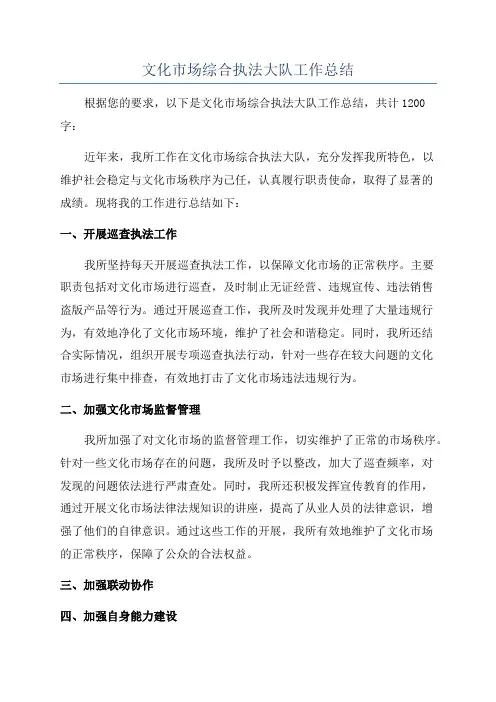 文化市场综合执法大队工作总结

根据您的要求，以下是文化市场综合执法大队工作总结，共计 1200 字：

近年来，我所工作在文化市场综合执法大队，充分发挥我所特色，以维护社会稳定与文化市场秩序为己任，认真履行职责使命，取得了显著的成绩。现将我的工作进行总结如下：

一、开展巡查执法工作

我所坚持每天开展巡查执法工作，以保障文化市场的正常秩序。主要职责包括对文化市场进行巡查，及时制止无证经营、违规宣传、违法销售盗版产品等行为。通过开展巡查工作，我所及时发现并处理了大量违规行为，有效地净化了文化市场环境，维护了社会和谐稳定。同时，我所还结合实际情况，组织开展专项巡查执法行动，针对一些存在较大问题的文化市场进行集中排查，有效地打击了文化市场违法违规行为。

二、加强文化市场监督管理

我所加强了对文化市场的监督管理工作，切实维护了正常的市场秩序。针对一些文化市场存在的问题，我所及时予以整改，加大了巡查频率，对发现的问题依法进行严肃查处。同时，我所还积极发挥宣传教育的作用，通过开展文化市场法律法规知识的讲座，提高了从业人员的法律意识，增强了他们的自律意识。通过这些工作的开展，我所有效地维护了文化市场的正常秩序，保障了公众的合法权益。

三、加强联动协作

四、加强自身能力建设